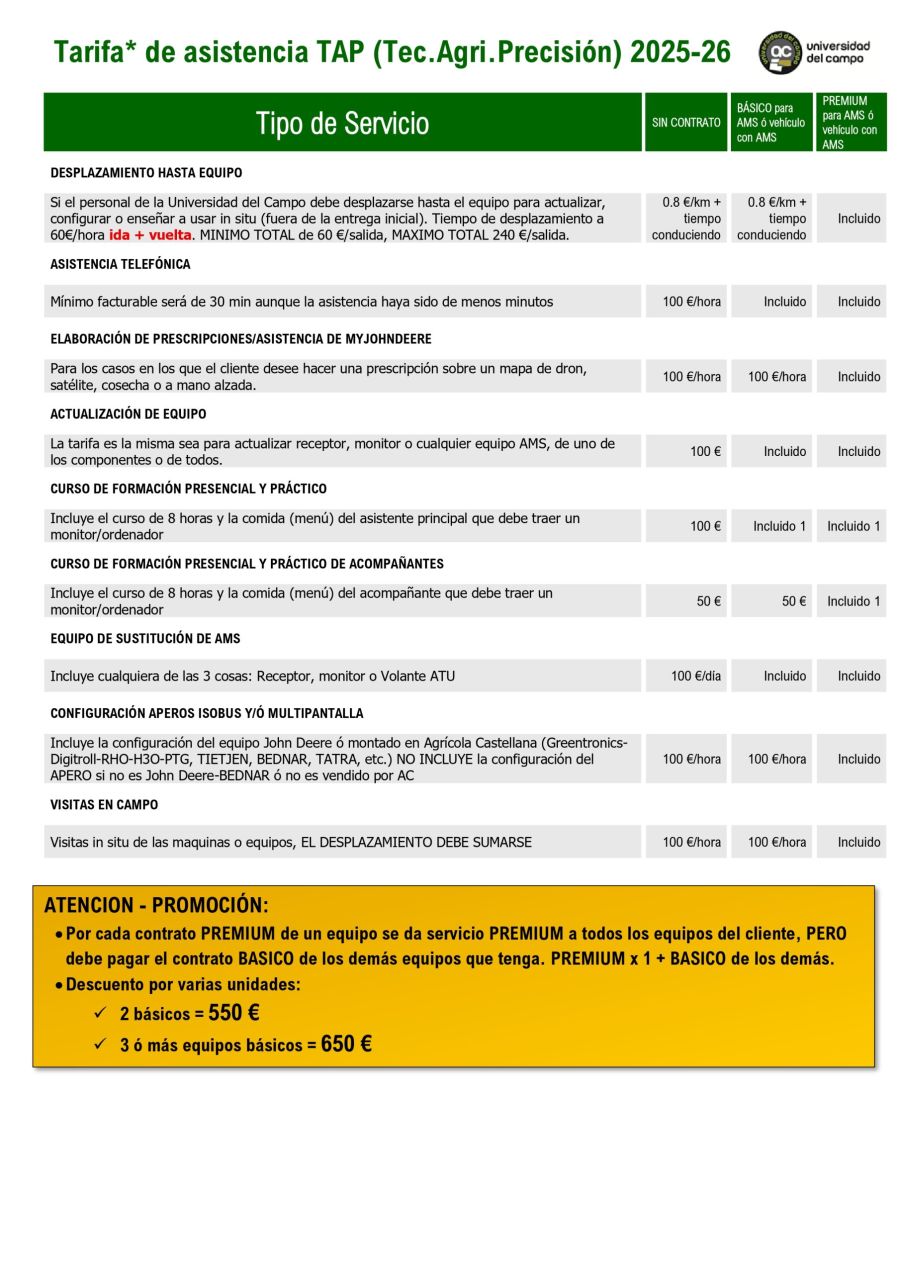 Tarifa* de asistencia TAP (Tec.Agri.Precisión) 2025-26

universidad del campo

| Tipo de Servicio | SIN CONTRATO | BÁSICO para AMS ó vehículo con AMS | PREMIUM para AMS ó vehículo con AMS |
|---|---|---|---|
| DESPLAZAMIENTO HASTA EQUIPO | | | |
| Si el personal de la Universidad del Campo debe desplazarse hasta el equipo para actualizar, configurar o enseñar a usar in situ (fuera de la entrega inicial). Tiempo de desplazamiento a 60€/hora ida + vuelta. MINIMO TOTAL de 60 €/salida, MAXIMO TOTAL 240 €/salida. | 0.8 €/km + tiempo conduciendo | 0.8 €/km + tiempo conduciendo | Incluido |
| ASISTENCIA TELEFÓNICA | | | |
| Mínimo facturable será de 30 min aunque la asistencia haya sido de menos minutos | 100 €/hora | Incluido | Incluido |
| ELABORACIÓN DE PRESCRIPCIONES/ASISTENCIA DE MYJOHNDEERE | | | |
| Para los casos en los que el cliente desee hacer una prescripción sobre un mapa de dron, satélite, cosecha o a mano alzada. | 100 €/hora | 100 €/hora | Incluido |
| ACTUALIZACIÓN DE EQUIPO | | | |
| La tarifa es la misma sea para actualizar receptor, monitor o cualquier equipo AMS, de uno de los componentes o de todos. | 100 € | Incluido | Incluido |
| CURSO DE FORMACIÓN PRESENCIAL Y PRÁCTICO | | | |
| Incluye el curso de 8 horas y la comida (menú) del asistente principal que debe traer un monitor/ordenador | 100 € | Incluido 1 | Incluido 1 |
| CURSO DE FORMACIÓN PRESENCIAL Y PRÁCTICO DE ACOMPAÑANTES | | | |
| Incluye el curso de 8 horas y la comida (menú) del acompañante que debe traer un monitor/ordenador | 50 € | 50 € | Incluido 1 |
| EQUIPO DE SUSTITUCIÓN DE AMS | | | |
| Incluye cualquiera de las 3 cosas: Receptor, monitor o Volante ATU | 100 €/día | Incluido | Incluido |
| CONFIGURACIÓN APEROS ISOBUS Y/Ó MULTIPANTALLA | | | |
| Incluye la configuración del equipo John Deere ó montado en Agrícola Castellana (Greentronics-Digitroll-RHO-H3O-PTG, TIETJEN, BEDNAR, TATRA, etc.) NO INCLUYE la configuración del APERO si no es John Deere-BEDNAR ó no es vendido por AC | 100 €/hora | 100 €/hora | Incluido |
| VISITAS EN CAMPO | | | |
| Visitas in situ de las maquinas o equipos, EL DESPLAZAMIENTO DEBE SUMARSE | 100 €/hora | 100 €/hora | Incluido |

ATENCION - PROMOCIÓN:
• Por cada contrato PREMIUM de un equipo se da servicio PREMIUM a todos los equipos del cliente, PERO debe pagar el contrato BASICO de los demás equipos que tenga. PREMIUM x 1 + BASICO de los demás.
• Descuento por varias unidades:
✓ 2 básicos = 550 €
✓ 3 ó más equipos básicos = 650 €